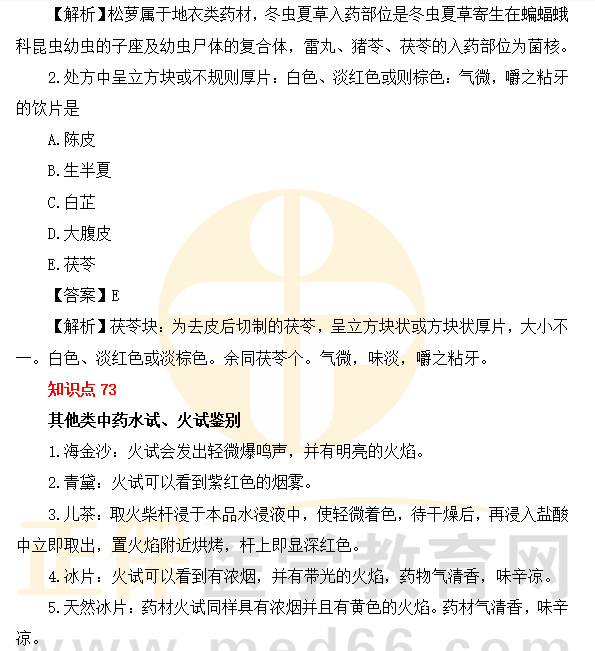 【解析】松萝属于地衣类药材，冬虫夏草入药部位是冬虫夏草寄生在蝙蝠蛾科昆虫幼虫的子座及幼虫尸体的复合体，雷丸、猪苓、茯苓的入药部位为菌核。

2.处方中呈立方块或不规则厚片：白色、淡红色或则棕色：气微，嚼之粘牙的饮片是

A.陈皮

B.生半夏

C.白芷

D.大腹皮

E.茯苓

【答案】E

【解析】茯苓块：为去皮后切制的茯苓，呈立方块状或方块状厚片，大小不一。白色、淡红色或淡棕色。余同茯苓个。气微，味淡，嚼之粘牙。

知识点 73

其他类中药水试、火试鉴别

1.海金沙：火试会发出轻微爆鸣声，并有明亮的火焰。

2.青黛：火试可以看到紫红色的烟雾。

3.儿茶：取火柴杆浸于本品水浸液中，使轻微着色，待干燥后，再浸入盐酸中立即取出，置火焰附近烘烤，杆上即显深红色。

4.冰片：火试可以看到有浓烟，并有带光的火焰，药物气清香，味辛凉。

5.天然冰片：药材火试同样具有浓烟并且有黄色的火焰。药材气清香，味辛凉。

正保医学教育网
www.med66.com